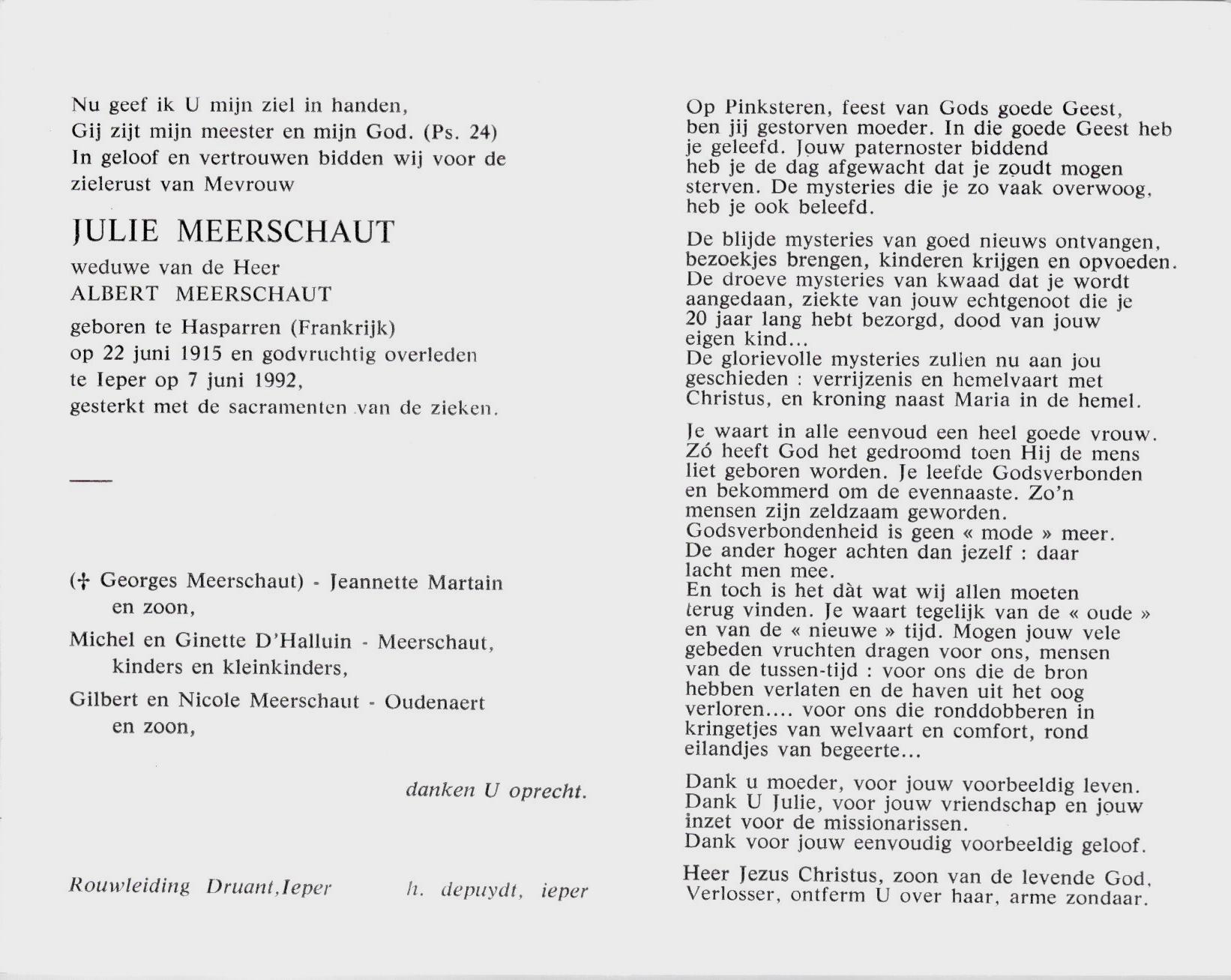 Nu geef ik U mijn ziel in handen,
Gij zijt mijn meester en mijn God. (Ps. 24)
In geloof en vertrouwen bidden wij voor de zielerust van Mevrouw

JULIE MEERSCHAUT

weduwe van de Heer
ALBERT MEERSCHAUT

geboren te Hasparren (Frankrijk)
op 22 juni 1915 en godvruchtig overleden
te Ieper op 7 juni 1992,
gesterkt met de sacramenten van de zieken.

(✝ Georges Meerschaut) - Jeannette Martain
en zoon,

Michel en Ginette D'Halluin - Meerschaut,
kinders en kleinkinders,

Gilbert en Nicole Meerschaut - Oudenaert
en zoon,

danken U oprecht.

Rouwleiding Druant, Ieper

h. depuydt, ieper

Op Pinksteren, feest van Gods goede Geest, ben jij gestorven moeder. In die goede Geest heb je geleefd. Jouw paternoster biddend heb je de dag afgewacht dat je zoudt mogen sterven. De mysteries die je zo vaak overwoog, heb je ook beleefd.

De blijde mysteries van goed nieuws ontvangen, bezoekjes brengen, kinderen krijgen en opvoeden. De droeve mysteries van kwaad dat je wordt aangedaan, ziekte van jouw echtgenoot die je 20 jaar lang hebt bezorgd, dood van jouw eigen kind...
De glorievolle mysteries zullen nu aan jou geschieden : verrijzenis en hemelvaart met Christus, en kroning naast Maria in de hemel.

Je waart in alle eenvoud een heel goede vrouw. Zó heeft God het gedroomd toen Hij de mens liet geboren worden. Je leefde Godsverbonden en bekommerd om de evennaaste. Zo'n mensen zijn zeldzaam geworden. Godsverbondenheid is geen « mode » meer. De ander hoger achten dan jezelf : daar lacht men mee.
En toch is het dàt wat wij allen moeten terug vinden. Je waart tegelijk van de « oude » en van de « nieuwe » tijd. Mogen jouw vele gebeden vruchten dragen voor ons, mensen van de tussen-tijd : voor ons die de bron hebben verlaten en de haven uit het oog verloren.... voor ons die ronddobberen in kringetjes van welvaart en comfort, rond eilandjes van begeerte...

Dank u moeder, voor jouw voorbeeldig leven.
Dank U Julie, voor jouw vriendschap en jouw inzet voor de missionarissen.
Dank voor jouw eenvoudig voorbeeldig geloof.

Heer Jezus Christus, zoon van de levende God, Verlosser, ontferm U over haar, arme zondaar.